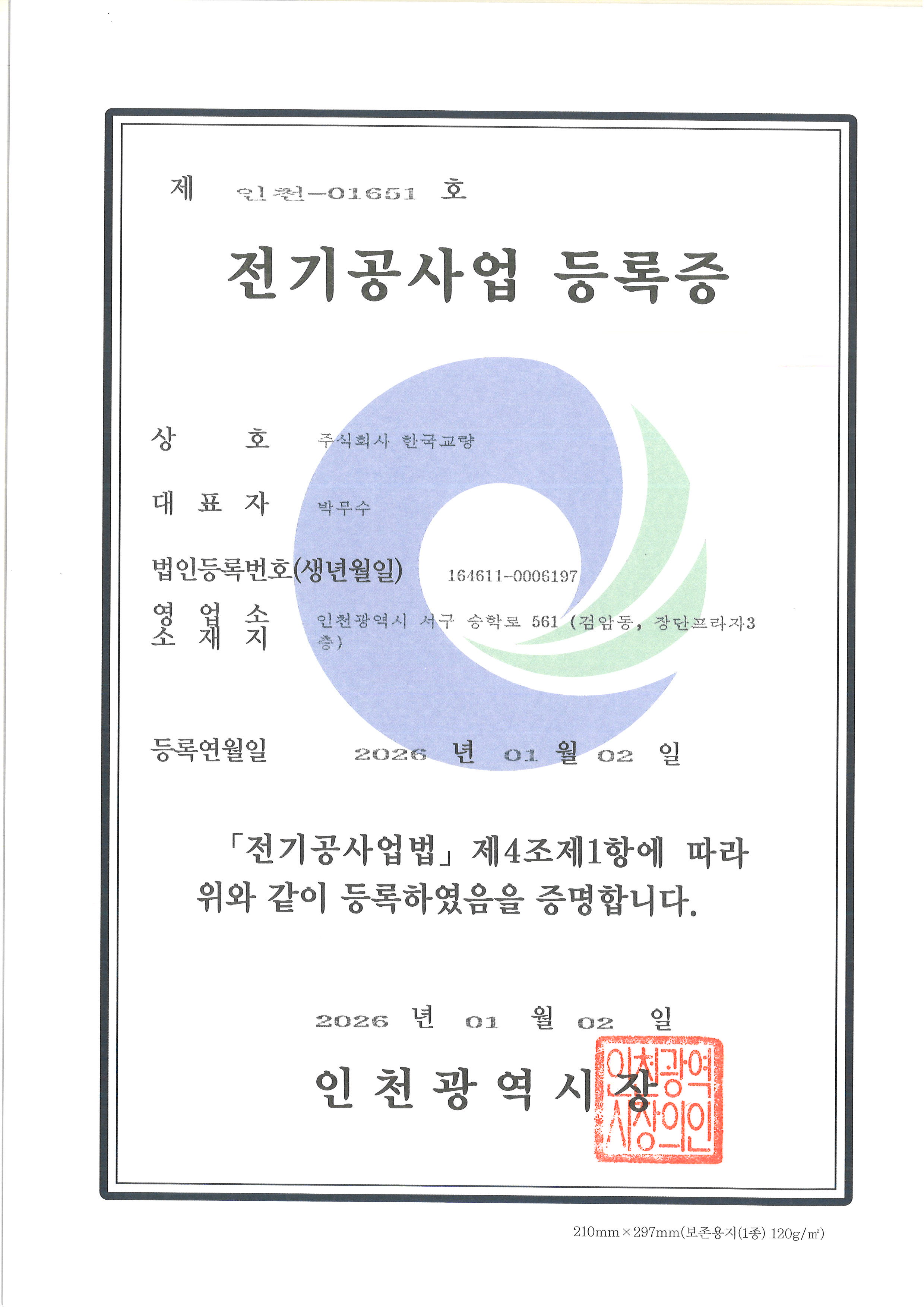 제 인천-01651 호

전기공사업 등록증

상 호 주식회사 한국교량

대 표 자 박무수

법인등록번호(생년월일) 164611-0006197

영 업 소 소 재 지 인천광역시 서구 승학로 561 (검암동, 장단프라자3층)

등록연월일 2026 년 01 월 02 일

「전기공사업법」 제4조제1항에 따라 위와 같이 등록하였음을 증명합니다.

2026 년 01 월 02 일

인 천 광 역 시 장

인천광역시장의인

210mm×297mm(보존용지(1종) 120g/㎡)